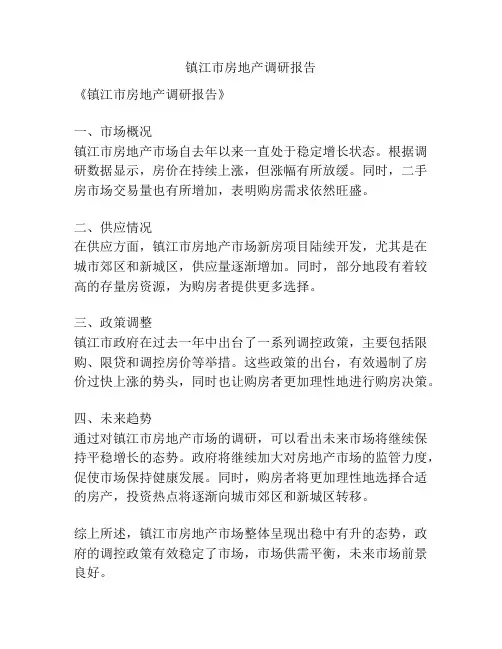 镇江市房地产调研报告

《镇江市房地产调研报告》

一、市场概况
镇江市房地产市场自去年以来一直处于稳定增长状态。根据调研数据显示，房价在持续上涨，但涨幅有所放缓。同时，二手房市场交易量也有所增加，表明购房需求依然旺盛。

二、供应情况
在供应方面，镇江市房地产市场新房项目陆续开发，尤其是在城市郊区和新城区，供应量逐渐增加。同时，部分地段有着较高的存量房资源，为购房者提供更多选择。

三、政策调整
镇江市政府在过去一年中出台了一系列调控政策，主要包括限购、限贷和调控房价等举措。这些政策的出台，有效遏制了房价过快上涨的势头，同时也让购房者更加理性地进行购房决策。

四、未来趋势
通过对镇江市房地产市场的调研，可以看出未来市场将继续保持平稳增长的态势。政府将继续加大对房地产市场的监管力度，促使市场保持健康发展。同时，购房者将更加理性地选择合适的房产，投资热点将逐渐向城市郊区和新城区转移。

综上所述，镇江市房地产市场整体呈现出稳中有升的态势，政府的调控政策有效稳定了市场，市场供需平衡，未来市场前景良好。